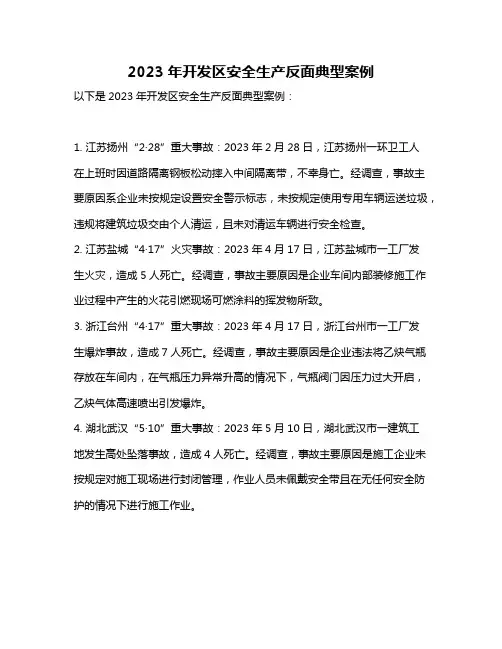 2023 年开发区安全生产反面典型案例

以下是 2023 年开发区安全生产反面典型案例：

1. 江苏扬州“2·28”重大事故：2023 年 2 月 28 日，江苏扬州一环卫工人在上班时因道路隔离钢板松动摔入中间隔离带，不幸身亡。经调查，事故主要原因系企业未按规定设置安全警示标志，未按规定使用专用车辆运送垃圾，违规将建筑垃圾交由个人清运，且未对清运车辆进行安全检查。

2. 江苏盐城“4·17”火灾事故：2023 年 4 月 17 日，江苏盐城市一工厂发生火灾，造成 5 人死亡。经调查，事故主要原因是企业车间内部装修施工作业过程中产生的火花引燃现场可燃涂料的挥发物所致。

3. 浙江台州“4·17”重大事故：2023 年 4 月 17 日，浙江台州市一工厂发生爆炸事故，造成 7 人死亡。经调查，事故主要原因是企业违法将乙炔气瓶存放在车间内，在气瓶压力异常升高的情况下，气瓶阀门因压力过大开启，乙炔气体高速喷出引发爆炸。

4. 湖北武汉“5·10”重大事故：2023 年 5 月 10 日，湖北武汉市一建筑工地发生高处坠落事故，造成 4 人死亡。经调查，事故主要原因是施工企业未按规定对施工现场进行封闭管理，作业人员未佩戴安全带且在无任何安全防护的情况下进行施工作业。